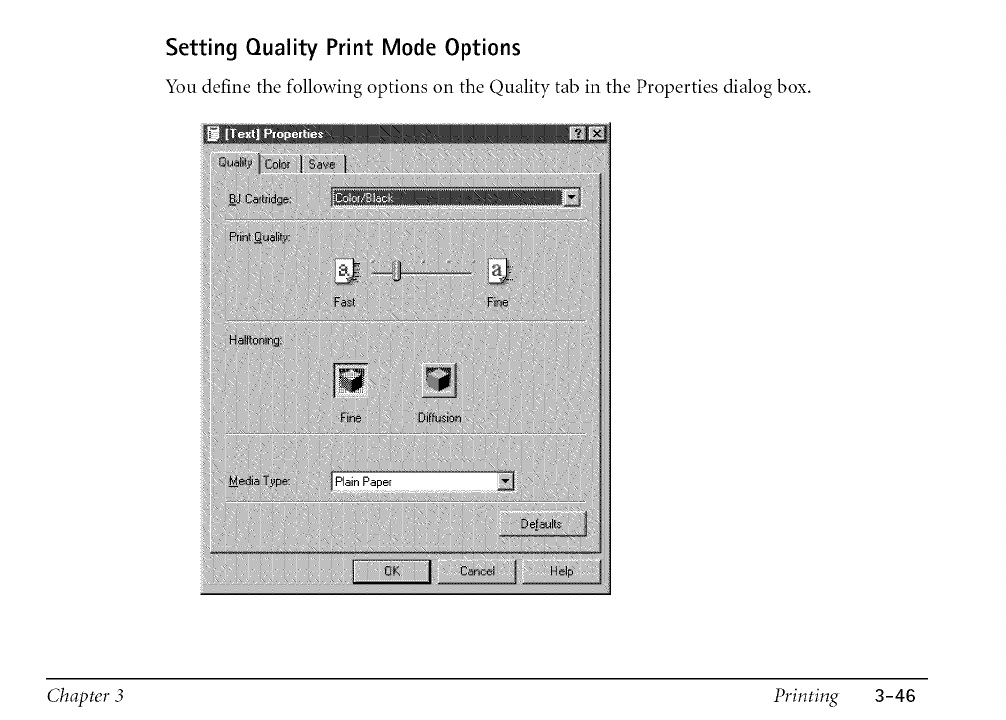 Setting Quality Print Mode Options

You define the following options on the Quality tab in the Properties dialog box.

[Text] Properties

Quality
Color
Save

BJ Cartridge:
Color/Black

Print Quality:

Fast
Fine

Halftoning:

Fine
Diffusion

Media Type:
Plain Paper

Defaults

OK
Cancel
Help

Chapter 3
Printing 3-46